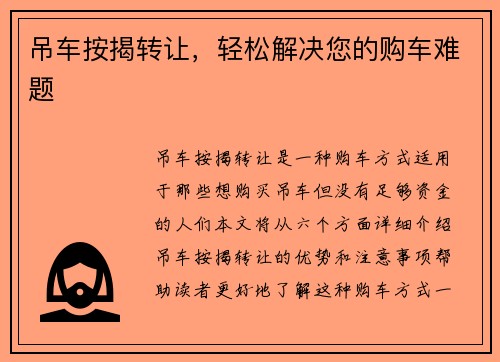 吊车按揭转让，轻松解决您的购车难题

吊车按揭转让是一种购车方式适用于那些想购买吊车但没有足够资金的人们本文将从六个方面详细介绍吊车按揭转让的优势和注意事项帮助读者更好地了解这种购车方式一